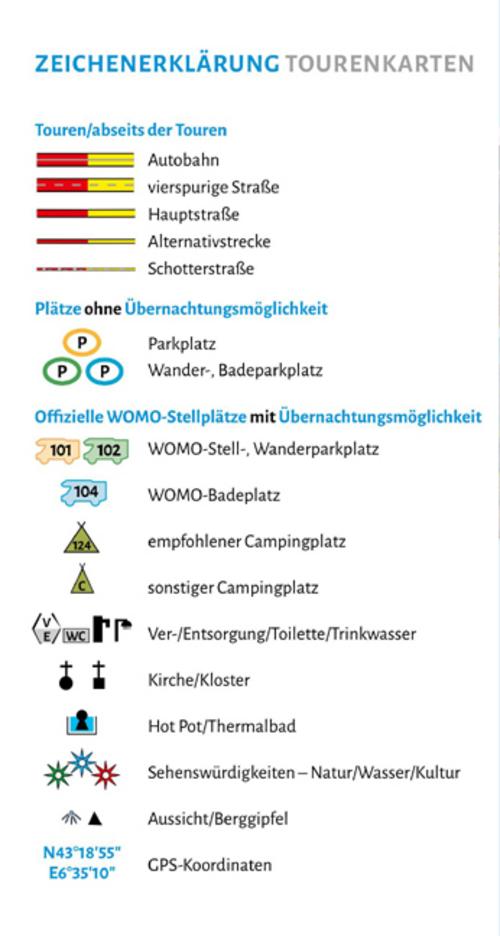 ZEICHENERKLÄRUNG TOURENKARTEN

Touren/abseits der Touren

Autobahn

vierspurige Straße

Hauptstraße

Alternativstrecke

Schotterstraße

Plätze ohne Übernachtungsmöglichkeit

P

Parkplatz

P P

Wander-, Badeparkplatz

Offizielle WOMO-Stellplätze mit Übernachtungsmöglichkeit

101 102

WOMO-Stell-, Wanderparkplatz

104

WOMO-Badeplatz

124

empfohlener Campingplatz

C

sonstiger Campingplatz

V E WC

Ver-/Entsorgung/Toilette/Trinkwasser

Kirche/Kloster

Hot Pot/Thermalbad

Sehenswürdigkeiten – Natur/Wasser/Kultur

Aussicht/Berggipfel

N43°18'55"
E6°35'10"

GPS-Koordinaten